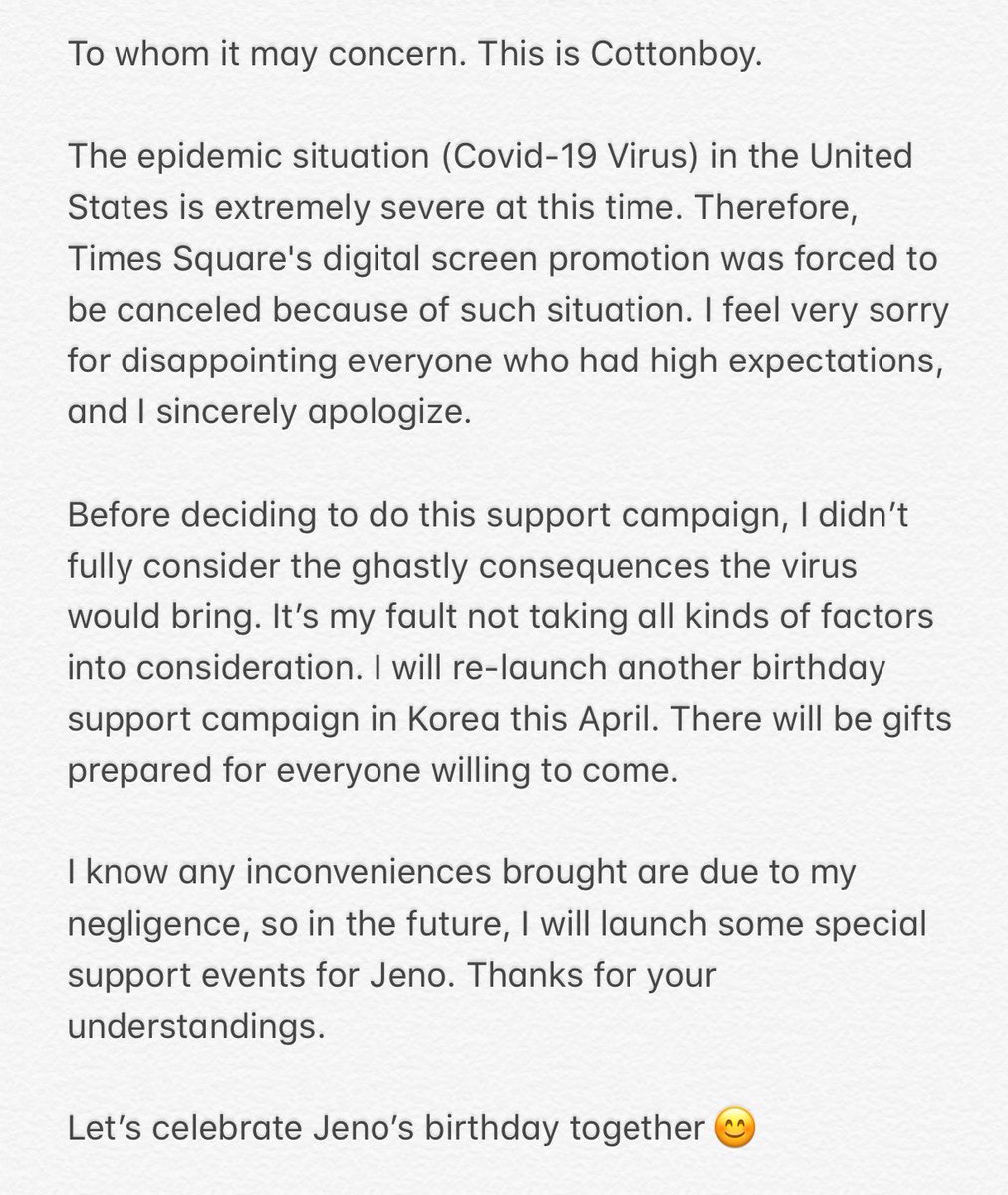 To whom it may concern. This is Cottonboy.

The epidemic situation (Covid-19 Virus) in the United States is extremely severe at this time. Therefore, Times Square's digital screen promotion was forced to be canceled because of such situation. I feel very sorry for disappointing everyone who had high expectations, and I sincerely apologize.

Before deciding to do this support campaign, I didn’t fully consider the ghastly consequences the virus would bring. It’s my fault not taking all kinds of factors into consideration. I will re-launch another birthday support campaign in Korea this April. There will be gifts prepared for everyone willing to come.

I know any inconveniences brought are due to my negligence, so in the future, I will launch some special support events for Jeno. Thanks for your understandings.

Let’s celebrate Jeno’s birthday together 😊